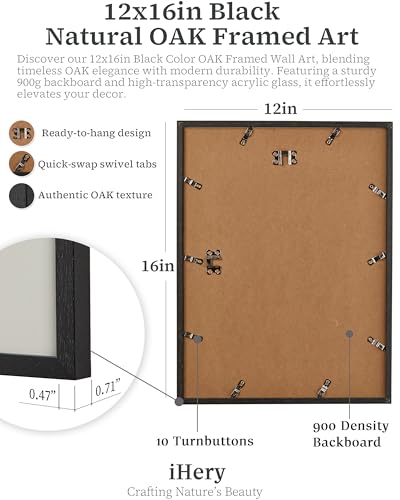 12x16in Black
Natural OAK Framed Art

Discover our 12x16in Black Color OAK Framed Wall Art, blending timeless OAK elegance with modern durability. Featuring a sturdy 900g backboard and high-transparency acrylic glass, it effortlessly elevates your decor.

12in

Ready-to-hang design

Quick-swap swivel tabs

Authentic OAK texture

16in

0.47"

0.71"

10 Turnbuttons

900 Density Backboard

iHery
Crafting Nature's Beauty